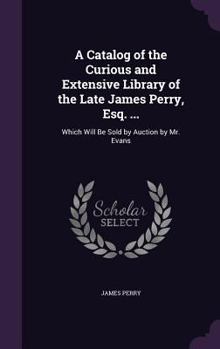 A Catalog of the Curious and Extensive Library of the Late James Perry, Esq. ...

Which Will Be Sold by Auction by Mr. Evans

Scholar SELECT

JAMES PERRY